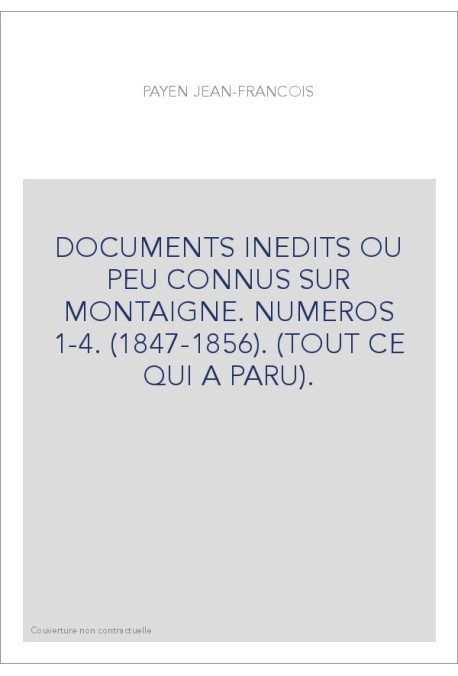 PAYEN JEAN-FRANCOIS

DOCUMENTS INEDITS OU PEU CONNUS SUR MONTAIGNE. NUMEROS 1-4. (1847-1856). (TOUT CE QUI A PARU).

Couverture non contractuelle